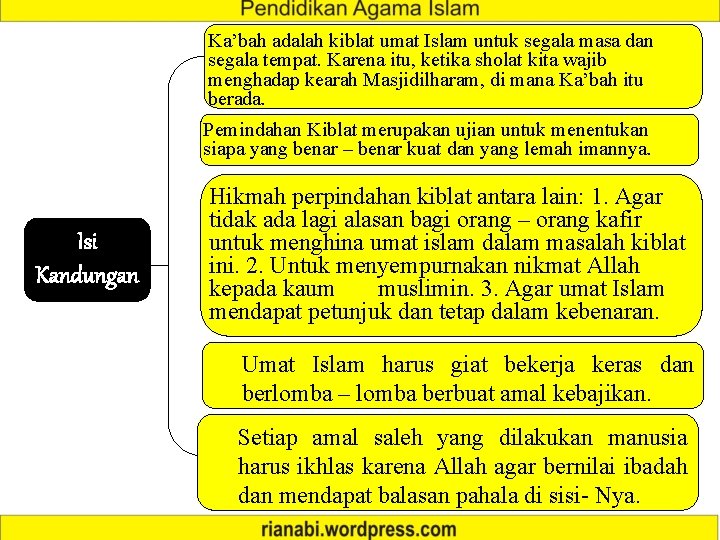 Pendidikan Agama Islam

Isi Kandungan

Ka'bah adalah kiblat umat Islam untuk segala masa dan segala tempat. Karena itu, ketika sholat kita wajib menghadap kearah Masjidilharam, di mana Ka'bah itu berada.

Pemindahan Kiblat merupakan ujian untuk menentukan siapa yang benar – benar kuat dan yang lemah imannya.

Hikmah perpindahan kiblat antara lain: 1. Agar tidak ada lagi alasan bagi orang – orang kafir untuk menghina umat islam dalam masalah kiblat ini. 2. Untuk menyempurnakan nikmat Allah kepada kaum muslimin. 3. Agar umat Islam mendapat petunjuk dan tetap dalam kebenaran.

Umat Islam harus giat bekerja keras dan berlomba – lomba berbuat amal kebajikan.

Setiap amal saleh yang dilakukan manusia harus ikhlas karena Allah agar bernilai ibadah dan mendapat balasan pahala di sisi- Nya.

rianabi.wordpress.com